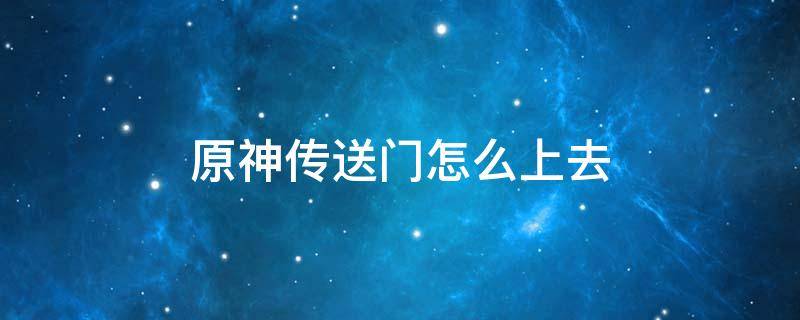 原神传送门怎么上去